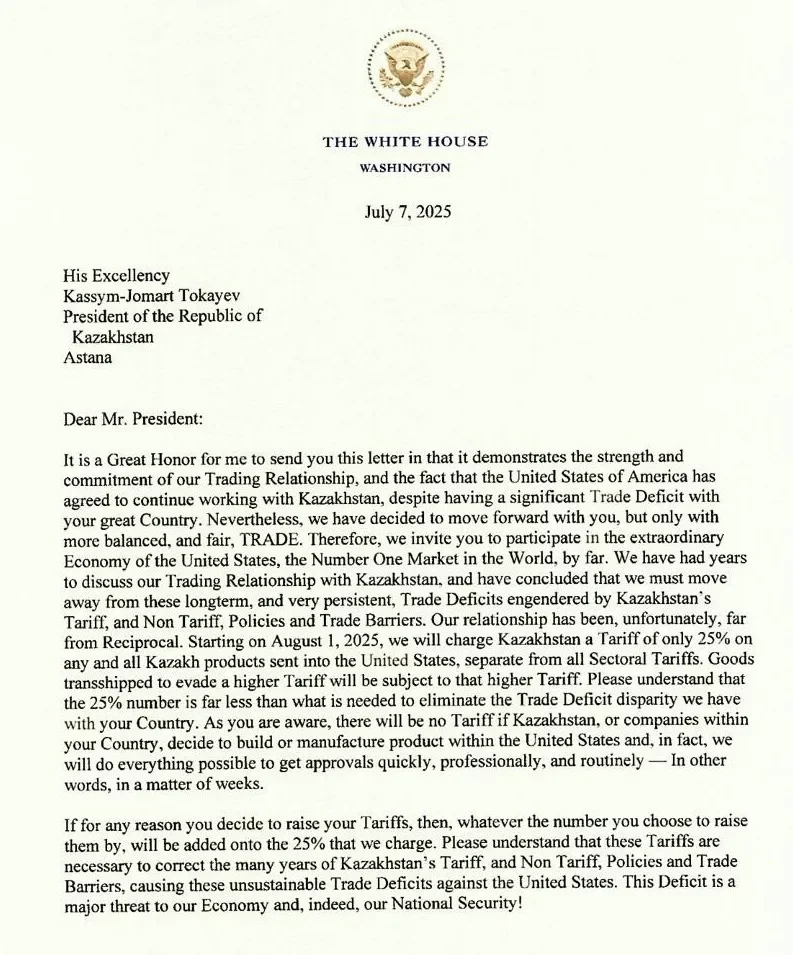 THE WHITE HOUSE

WASHINGTON

July 7, 2025

His Excellency
Kassym-Jomart Tokayev
President of the Republic of
Kazakhstan
Astana

Dear Mr. President:

It is a Great Honor for me to send you this letter in that it demonstrates the strength and commitment of our Trading Relationship, and the fact that the United States of America has agreed to continue working with Kazakhstan, despite having a significant Trade Deficit with your great Country. Nevertheless, we have decided to move forward with you, but only with more balanced, and fair, TRADE. Therefore, we invite you to participate in the extraordinary Economy of the United States, the Number One Market in the World, by far. We have had years to discuss our Trading Relationship with Kazakhstan, and have concluded that we must move away from these longterm, and very persistent, Trade Deficits engendered by Kazakhstan's Tariff, and Non Tariff, Policies and Trade Barriers. Our relationship has been, unfortunately, far from Reciprocal. Starting on August 1, 2025, we will charge Kazakhstan a Tariff of only 25% on any and all Kazakh products sent into the United States, separate from all Sectoral Tariffs. Goods transshipped to evade a higher Tariff will be subject to that higher Tariff. Please understand that the 25% number is far less than what is needed to eliminate the Trade Deficit disparity we have with your Country. As you are aware, there will be no Tariff if Kazakhstan, or companies within your Country, decide to build or manufacture product within the United States and, in fact, we will do everything possible to get approvals quickly, professionally, and routinely — In other words, in a matter of weeks.

If for any reason you decide to raise your Tariffs, then, whatever the number you choose to raise them by, will be added onto the 25% that we charge. Please understand that these Tariffs are necessary to correct the many years of Kazakhstan's Tariff, and Non Tariff, Policies and Trade Barriers, causing these unsustainable Trade Deficits against the United States. This Deficit is a major threat to our Economy and, indeed, our National Security!